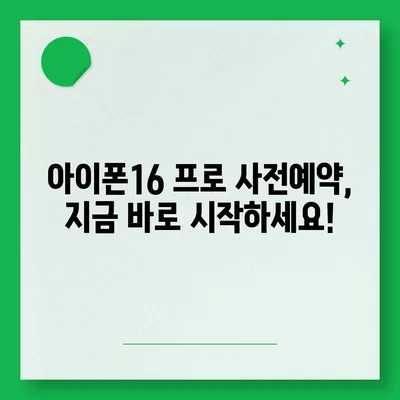 아이폰16 프로 사전예약,
지금 바로 시작하세요!